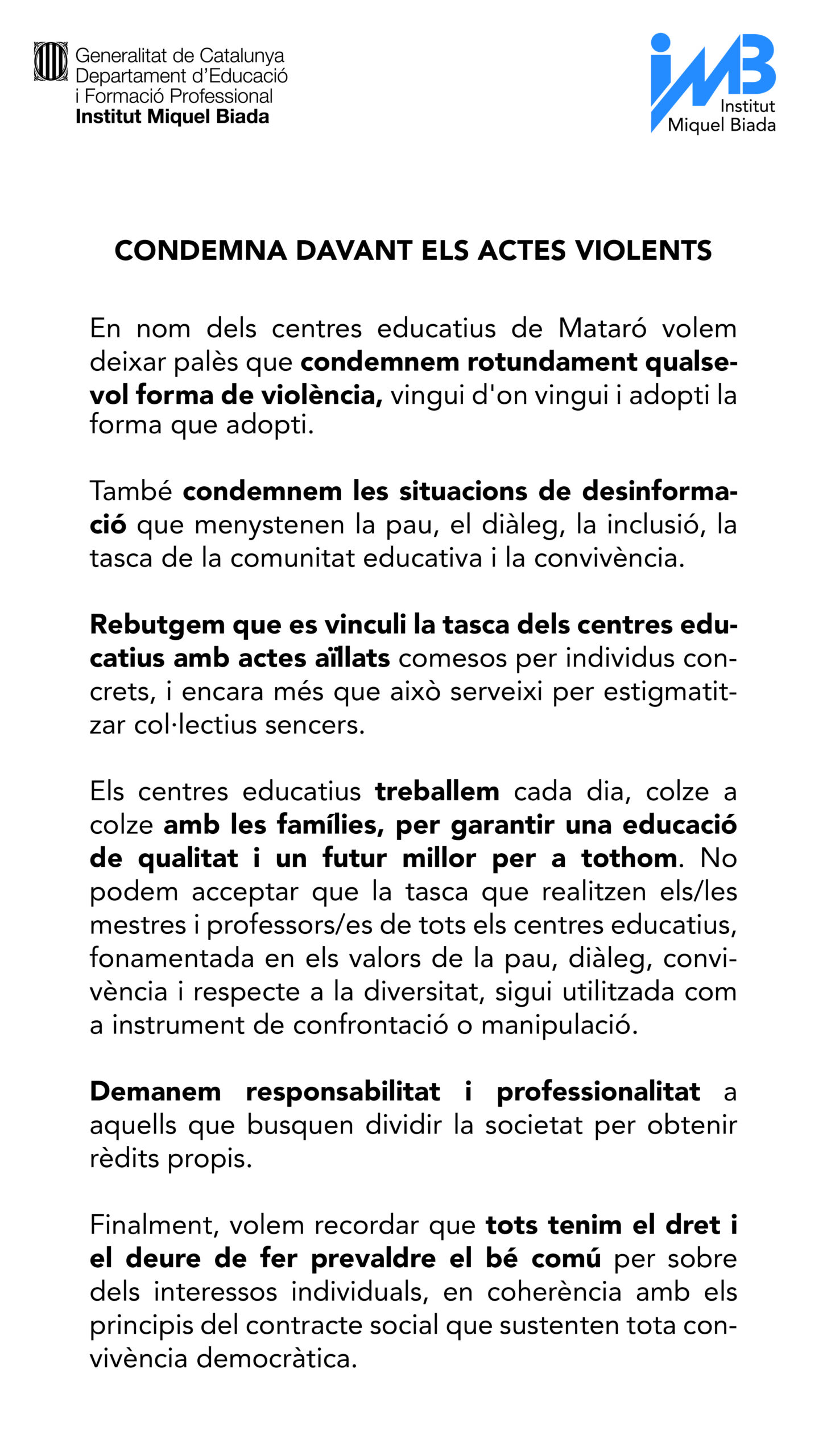 Generalitat de Catalunya
Departament d'Educació
i Formació Professional
Institut Miquel Biada

iMB
Institut
Miquel Biada

CONDEMNA DAVANT ELS ACTES VIOLENTS

En nom dels centres educatius de Mataró volem deixar palès que condemnem rotundament qualsevol forma de violència, vingui d'on vingui i adopti la forma que adopti.

També condemnem les situacions de desinformació que menystenen la pau, el diàleg, la inclusió, la tasca de la comunitat educativa i la convivència.

Rebutgem que es vinculi la tasca dels centres educatius amb actes aïllats comesos per individus concrets, i encara més que això serveixi per estigmatitzar col·lectius sencers.

Els centres educatius treballem cada dia, colze a colze amb les famílies, per garantir una educació de qualitat i un futur millor per a tothom. No podem acceptar que la tasca que realitzen els/les mestres i professors/es de tots els centres educatius, fonamentada en els valors de la pau, diàleg, convivència i respecte a la diversitat, sigui utilitzada com a instrument de confrontació o manipulació.

Demanem responsabilitat i professionalitat a aquells que busquen dividir la societat per obtenir rèdits propis.

Finalment, volem recordar que tots tenim el dret i el deure de fer prevaldre el bé comú per sobre dels interessos individuals, en coherència amb els principis del contracte social que sustenten tota convivència democràtica.